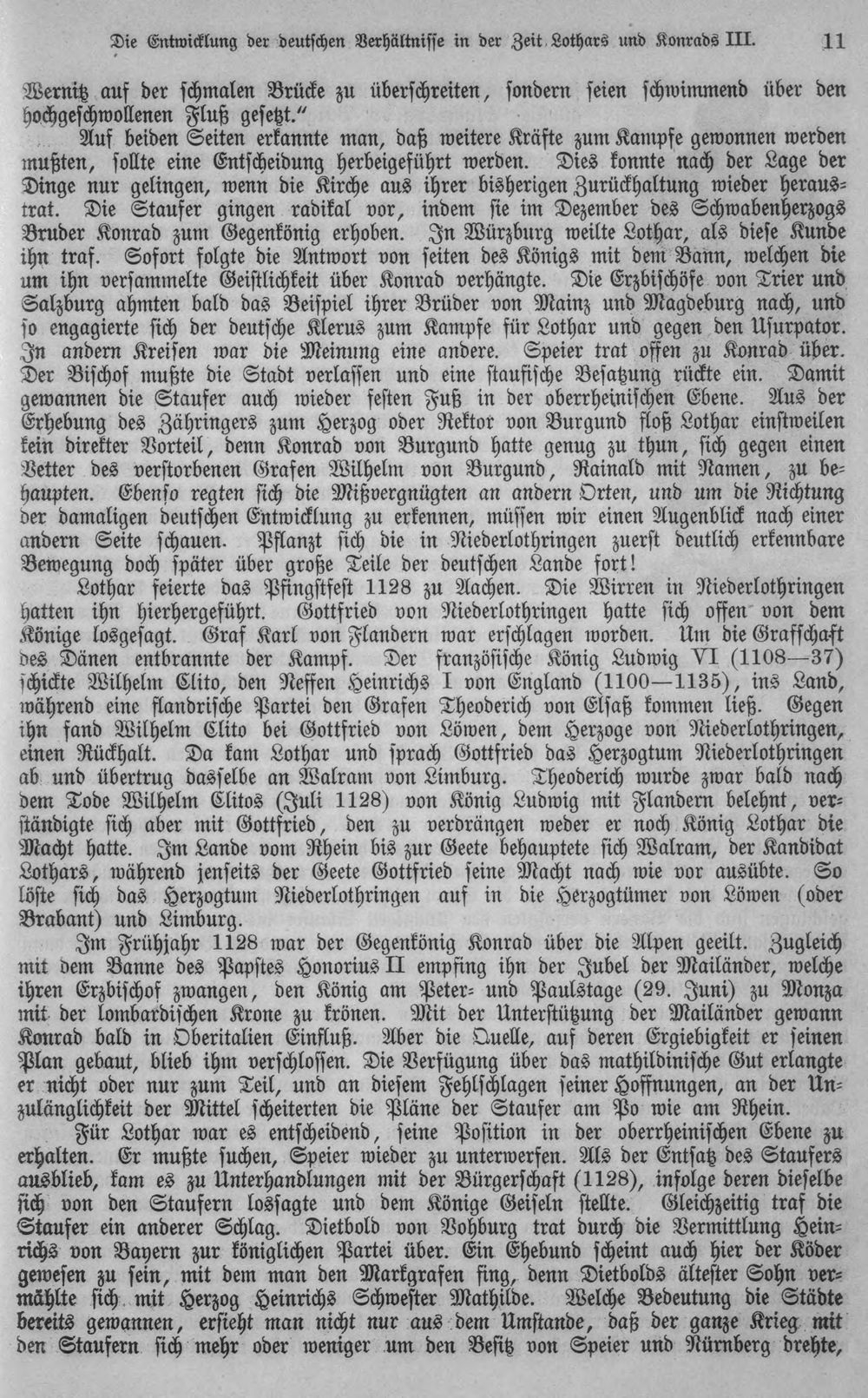 Die Entwicklung der deutschen Verhältnisse in der Zeit Lothars und Konrads III. 11

Wernitz auf der schmalen Brücke zu überschreiten, sondern seien schwimmend über den hochgeschwollenen Fluß gesetzt."

Auf beiden Seiten erkannte man, daß weitere Kräfte zum Kampfe gewonnen werden mußten, sollte eine Entscheidung herbeigeführt werden. Dies konnte nach der Lage der Dinge nur gelingen, wenn die Kirche aus ihrer bisherigen Zurückhaltung wieder heraustrat. Die Staufer gingen radikal vor, indem sie im Dezember des Schwabenherzogs Bruder Konrad zum Gegenkönig erhoben. In Würzburg weilte Lothar, als diese Kunde ihn traf. Sofort folgte die Antwort von seiten des Königs mit dem Bann, welchen die um ihn versammelte Geistlichkeit über Konrad verhängte. Die Erzbischöfe von Trier und Salzburg ahmten bald das Beispiel ihrer Brüder von Mainz und Magdeburg nach, und so engagierte sich der deutsche Klerus zum Kampfe für Lothar und gegen den Usurpator. In andern Kreisen war die Meinung eine andere. Speier trat offen zu Konrad über. Der Bischof mußte die Stadt verlassen und eine staufische Besatzung rückte ein. Damit gewannen die Staufer auch wieder festen Fuß in der oberrheinischen Ebene. Aus der Erhebung des Zähringers zum Herzog oder Rektor von Burgund floß Lothar einstweilen kein direkter Vorteil, denn Konrad von Burgund hatte genug zu thun, sich gegen einen Vetter des verstorbenen Grafen Wilhelm von Burgund, Rainald mit Namen, zu behaupten. Ebenso regten sich die Mißvergnügten an andern Orten, und um die Richtung der damaligen deutschen Entwicklung zu erkennen, müssen wir einen Augenblick nach einer andern Seite schauen. Pflanzt sich die in Niederlothringen zuerst deutlich erkennbare Bewegung doch später über große Teile der deutschen Lande fort!

Lothar feierte das Pfingstfest 1128 zu Aachen. Die Wirren in Niederlothringen hatten ihn hierhergeführt. Gottfried von Niederlothringen hatte sich offen von dem Könige losgesagt. Graf Karl von Flandern war erschlagen worden. Um die Grafschaft des Dänen entbrannte der Kampf. Der französische König Ludwig VI (1108—37) schickte Wilhelm Clito, den Neffen Heinrichs I von England (1100—1135), ins Land, während eine flandrische Partei den Grafen Theoderich von Elsaß kommen ließ. Gegen ihn fand Wilhelm Clito bei Gottfried von Löwen, dem Herzoge von Niederlothringen, einen Rückhalt. Da kam Lothar und sprach Gottfried das Herzogtum Niederlothringen ab und übertrug dasselbe an Walram von Limburg. Theoderich wurde zwar bald nach dem Tode Wilhelm Clitos (Juli 1128) von König Ludwig mit Flandern belehnt, verständigte sich aber mit Gottfried, den zu verdrängen weder er noch König Lothar die Macht hatte. Im Lande vom Rhein bis zur Geete behauptete sich Walram, der Kandidat Lothars, während jenseits der Geete Gottfried seine Macht nach wie vor ausübte. So löste sich das Herzogtum Niederlothringen auf in die Herzogtümer von Löwen (oder Brabant) und Limburg.

Im Frühjahr 1128 war der Gegenkönig Konrad über die Alpen geeilt. Zugleich mit dem Banne des Papstes Honorius II empfing ihn der Jubel der Mailänder, welche ihren Erzbischof zwangen, den König am Peter- und Paulstage (29. Juni) zu Monza mit der lombardischen Krone zu krönen. Mit der Unterstützung der Mailänder gewann Konrad bald in Oberitalien Einfluß. Aber die Quelle, auf deren Ergiebigkeit er seinen Plan gebaut, blieb ihm verschlossen. Die Verfügung über das mathildinische Gut erlangte er nicht oder nur zum Teil, und an diesem Fehlschlagen seiner Hoffnungen, an der Unzulänglichkeit der Mittel scheiterten die Pläne der Staufer am Po wie am Rhein.

Für Lothar war es entscheidend, seine Position in der oberrheinischen Ebene zu erhalten. Er mußte suchen, Speier wieder zu unterwerfen. Als der Entsatz des Staufers ausblieb, kam es zu Unterhandlungen mit der Bürgerschaft (1128), infolge deren dieselbe sich von den Staufern lossagte und dem Könige Geiseln stellte. Gleichzeitig traf die Staufer ein anderer Schlag. Dietbold von Vohburg trat durch die Vermittlung Heinrichs von Bayern zur königlichen Partei über. Ein Ehebund scheint auch hier der Köder gewesen zu sein, mit dem man den Markgrafen fing, denn Dietbolds ältester Sohn vermählte sich mit Herzog Heinrichs Schwester Mathilde. Welche Bedeutung die Städte bereits gewannen, ersieht man nicht nur aus dem Umstande, daß der ganze Krieg mit den Staufern sich mehr oder weniger um den Besitz von Speier und Nürnberg drehte,